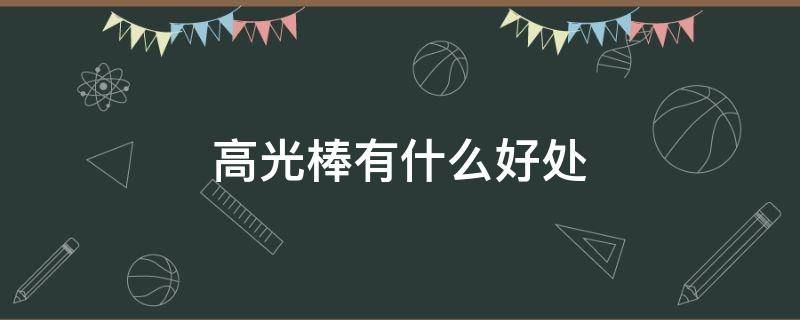 高光棒有什么好处